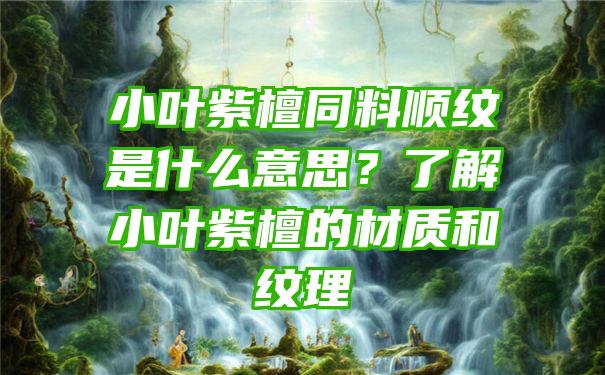 小叶紫檀同料顺纹是什么意思？了解小叶紫檀的材质和纹理